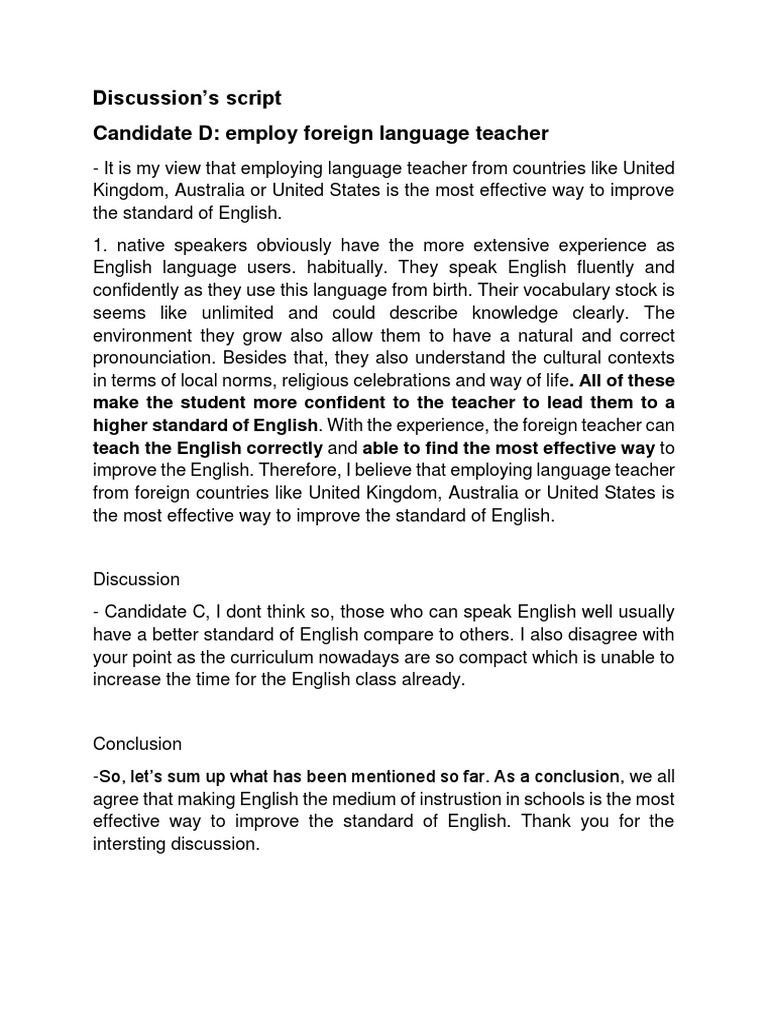 Discussion's script

Candidate D: employ foreign language teacher

- It is my view that employing language teacher from countries like United Kingdom, Australia or United States is the most effective way to improve the standard of English.

1. native speakers obviously have the more extensive experience as English language users. habitually. They speak English fluently and confidently as they use this language from birth. Their vocabulary stock is seems like unlimited and could describe knowledge clearly. The environment they grow also allow them to have a natural and correct pronounciation. Besides that, they also understand the cultural contexts in terms of local norms, religious celebrations and way of life. All of these make the student more confident to the teacher to lead them to a higher standard of English. With the experience, the foreign teacher can teach the English correctly and able to find the most effective way to improve the English. Therefore, I believe that employing language teacher from foreign countries like United Kingdom, Australia or United States is the most effective way to improve the standard of English.

Discussion

- Candidate C, I dont think so, those who can speak English well usually have a better standard of English compare to others. I also disagree with your point as the curriculum nowadays are so compact which is unable to increase the time for the English class already.

Conclusion

-So, let's sum up what has been mentioned so far. As a conclusion, we all agree that making English the medium of instrustion in schools is the most effective way to improve the standard of English. Thank you for the intersting discussion.